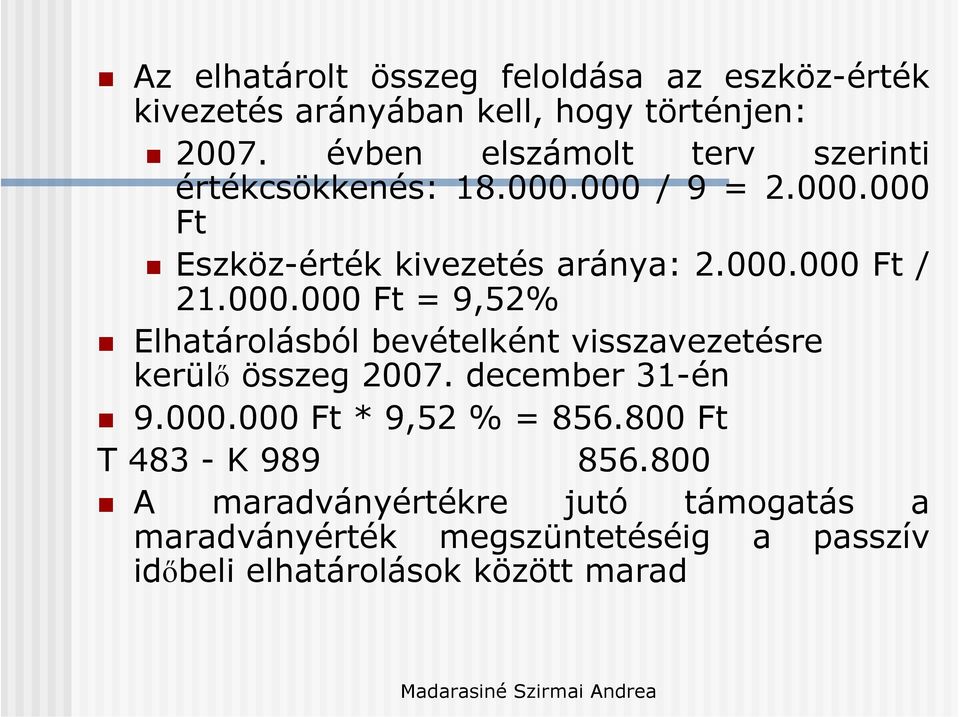 Az elhatárolt összeg feloldása az eszköz-érték kivezetés arányában kell, hogy történjen:

2007. évben elszámolt terv szerinti értékcsökkenés: 18.000.000 / 9 = 2.000.000 Ft

Eszköz-érték kivezetés aránya: 2.000.000 Ft / 21.000.000 Ft = 9,52%

Elhatárolásból bevételként visszavezetésre kerülő összeg 2007. december 31-én

9.000.000 Ft * 9,52 % = 856.800 Ft

T 483 - K 989 856.800

A maradványértékre jutó támogatás a maradványérték megszüntetéséig a passzív időbeli elhatárolások között marad

Madarasiné Szirmai Andrea